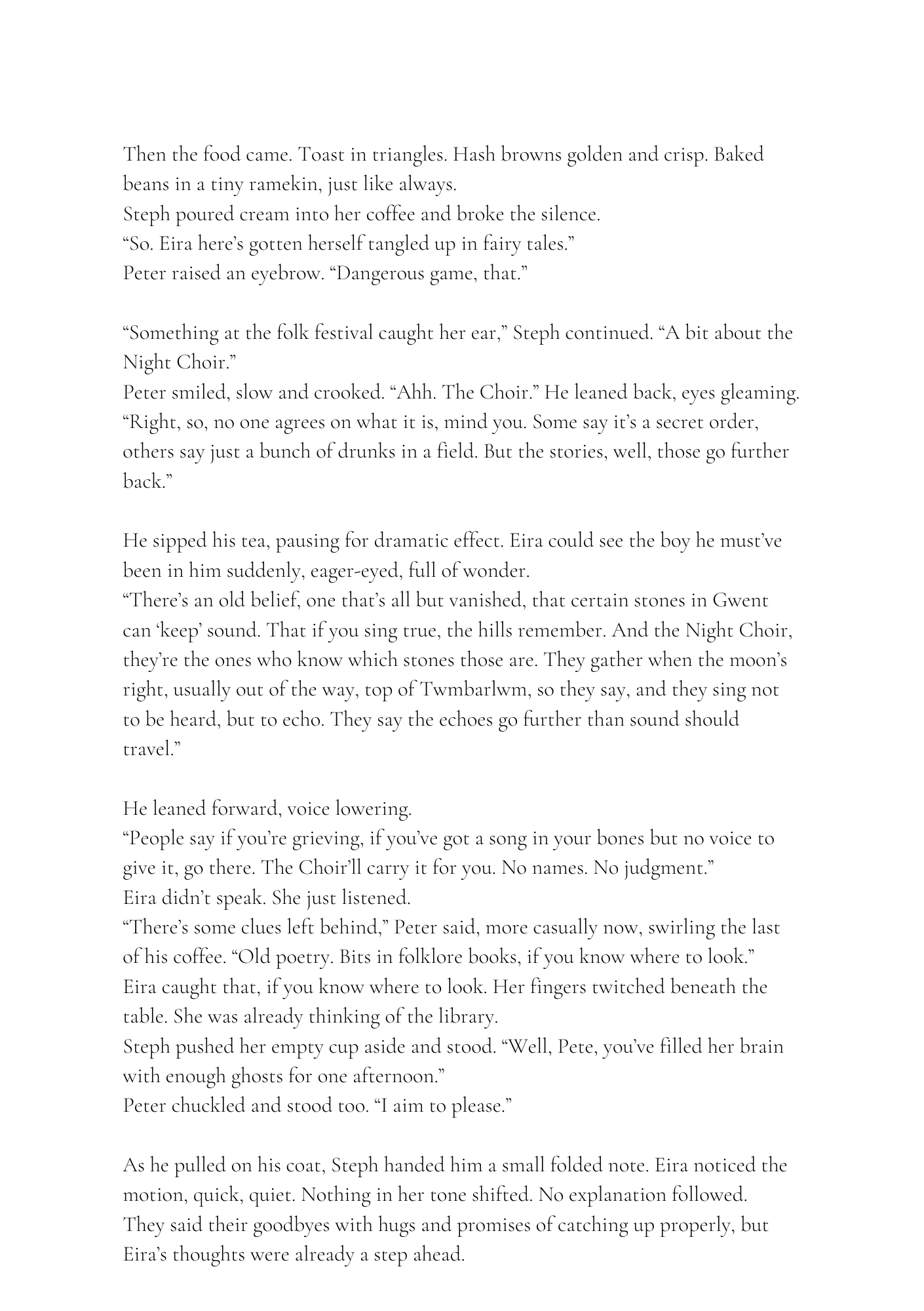 Then the food came. Toast in triangles. Hash browns golden and crisp. Baked beans in a tiny ramekin, just like always.
Steph poured cream into her coffee and broke the silence.
“So. Eira here’s gotten herself tangled up in fairy tales.”
Peter raised an eyebrow. “Dangerous game, that.”

“Something at the folk festival caught her ear,” Steph continued. “A bit about the Night Choir.”
Peter smiled, slow and crooked. “Ahh. The Choir.” He leaned back, eyes gleaming. “Right, so, no one agrees on what it is, mind you. Some say it’s a secret order, others say just a bunch of drunks in a field. But the stories, well, those go further back.”

He sipped his tea, pausing for dramatic effect. Eira could see the boy he must’ve been in him suddenly, eager-eyed, full of wonder.
“There’s an old belief, one that’s all but vanished, that certain stones in Gwent can ‘keep’ sound. That if you sing true, the hills remember. And the Night Choir, they’re the ones who know which stones those are. They gather when the moon’s right, usually out of the way, top of Twmbarlwm, so they say, and they sing not to be heard, but to echo. They say the echoes go further than sound should travel.”

He leaned forward, voice lowering.
“People say if you’re grieving, if you’ve got a song in your bones but no voice to give it, go there. The Choir’ll carry it for you. No names. No judgment.”
Eira didn’t speak. She just listened.
“There’s some clues left behind,” Peter said, more casually now, swirling the last of his coffee. “Old poetry. Bits in folklore books, if you know where to look.”
Eira caught that, if you know where to look. Her fingers twitched beneath the table. She was already thinking of the library.
Steph pushed her empty cup aside and stood. “Well, Pete, you’ve filled her brain with enough ghosts for one afternoon.”
Peter chuckled and stood too. “I aim to please.”

As he pulled on his coat, Steph handed him a small folded note. Eira noticed the motion, quick, quiet. Nothing in her tone shifted. No explanation followed.
They said their goodbyes with hugs and promises of catching up properly, but Eira’s thoughts were already a step ahead.